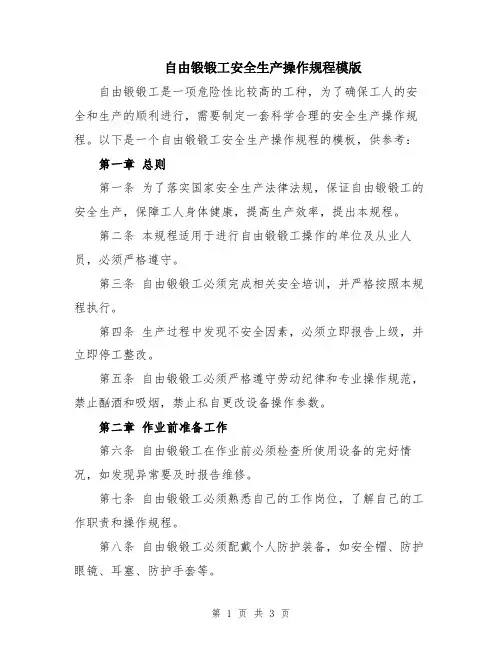 自由锻锻工安全生产操作规程模版

自由锻锻工是一项危险性比较高的工种，为了确保工人的安全和生产的顺利进行，需要制定一套科学合理的安全生产操作规程。以下是一个自由锻锻工安全生产操作规程的模板，供参考：

第一章 总则

第一条 为了落实国家安全生产法律法规，保证自由锻锻工的安全生产，保障工人身体健康，提高生产效率，提出本规程。

第二条 本规程适用于进行自由锻锻工操作的单位及从业人员，必须严格遵守。

第三条 自由锻锻工必须完成相关安全培训，并严格按照本规程执行。

第四条 生产过程中发现不安全因素，必须立即报告上级，并立即停工整改。

第五条 自由锻锻工必须严格遵守劳动纪律和专业操作规范，禁止酗酒和吸烟，禁止私自更改设备操作参数。

第二章 作业前准备工作

第六条 自由锻锻工在作业前必须检查所使用设备的完好情况，如发现异常要及时报告维修。

第七条 自由锻锻工必须熟悉自己的工作岗位，了解自己的工作职责和操作规程。

第八条 自由锻锻工必须配戴个人防护装备，如安全帽、防护眼镜、耳塞、防护手套等。

第 1 页 共 3 页